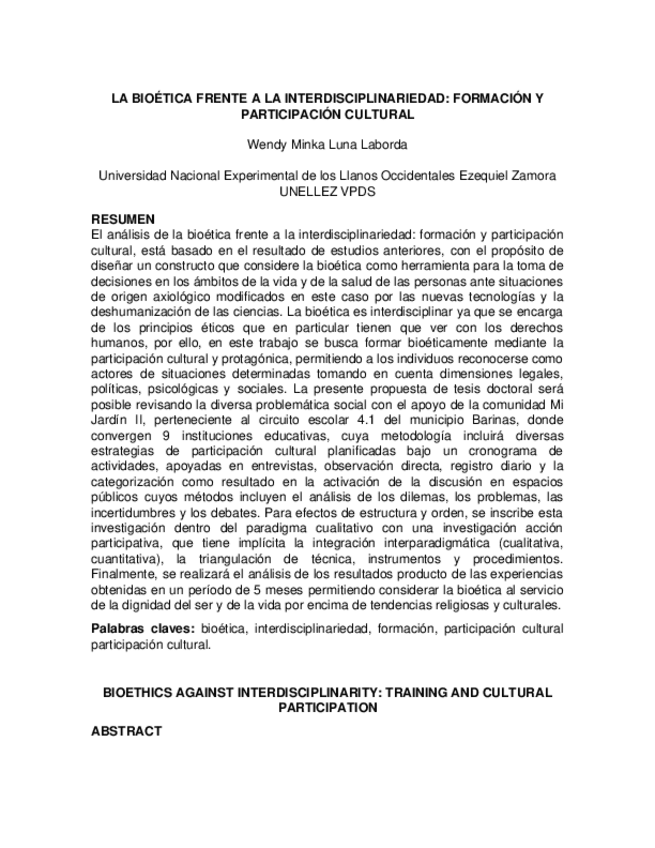 LA BIOÉTICA FRENTE A LA INTERDISCIPLINARIEDAD: FORMACIÓN Y PARTICIPACIÓN CULTURAL

Wendy Minka Luna Laborda

Universidad Nacional Experimental de los Llanos Occidentales Ezequiel Zamora UNELLEZ VPDS

RESUMEN
El análisis de la bioética frente a la interdisciplinariedad: formación y participación cultural, está basado en el resultado de estudios anteriores, con el propósito de diseñar un constructo que considere la bioética como herramienta para la toma de decisiones en los ámbitos de la vida y de la salud de las personas ante situaciones de origen axiológico modificados en este caso por las nuevas tecnologías y la deshumanización de las ciencias. La bioética es interdisciplinar ya que se encarga de los principios éticos que en particular tienen que ver con los derechos humanos, por ello, en este trabajo se busca formar bioéticamente mediante la participación cultural y protagónica, permitiendo a los individuos reconocerse como actores de situaciones determinadas tomando en cuenta dimensiones legales, políticas, psicológicas y sociales. La presente propuesta de tesis doctoral será posible revisando la diversa problemática social con el apoyo de la comunidad Mi Jardín II, perteneciente al circuito escolar 4.1 del municipio Barinas, donde convergen 9 instituciones educativas, cuya metodología incluirá diversas estrategias de participación cultural planificadas bajo un cronograma de actividades, apoyadas en entrevistas, observación directa, registro diario y la categorización como resultado en la activación de la discusión en espacios públicos cuyos métodos incluyen el análisis de los dilemas, los problemas, las incertidumbres y los debates. Para efectos de estructura y orden, se inscribe esta investigación dentro del paradigma cualitativo con una investigación acción participativa, que tiene implícita la integración interparadigmática (cualitativa, cuantitativa), la triangulación de técnica, instrumentos y procedimientos. Finalmente, se realizará el análisis de los resultados producto de las experiencias obtenidas en un período de 5 meses permitiendo considerar la bioética al servicio de la dignidad del ser y de la vida por encima de tendencias religiosas y culturales.

Palabras claves: bioética, interdisciplinariedad, formación, participación cultural participación cultural.

BIOETHICS AGAINST INTERDISCIPLINARITY: TRAINING AND CULTURAL PARTICIPATION

ABSTRACT